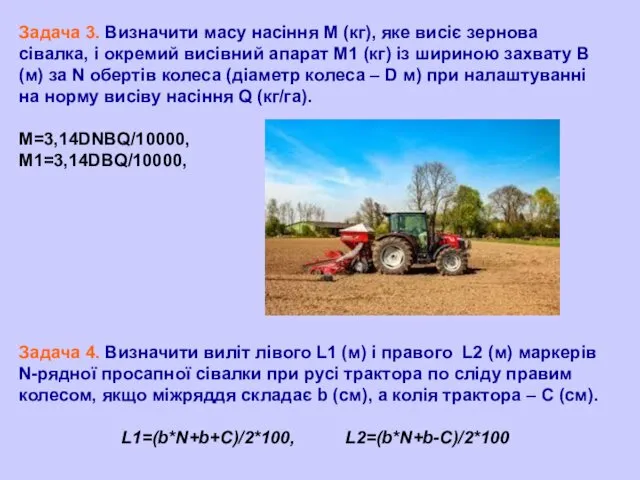 Задача 3. Визначити масу насіння М (кг), яке висіє зернова сівалка, і окремий висівний апарат М1 (кг) із шириною захвату В (м) за N обертів колеса (діаметр колеса – D м) при налаштуванні на норму висіву насіння Q (кг/га).

M=3,14DNBQ/10000,
M1=3,14DBQ/10000,

Задача 4. Визначити виліт лівого L1 (м) і правого L2 (м) маркерів N-рядної просапної сівалки при русі трактора по сліду правим колесом, якщо міжряддя складає b (см), а колія трактора – С (см).

L1=(b*N+b+C)/2*100,     L2=(b*N+b-C)/2*100